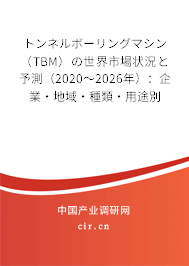 トンネルボーリングマシン（TBM）の世界市場状況と予測（2020～2026年）：企業・地域・種類・用途別

中国产业调研网
cir.cn